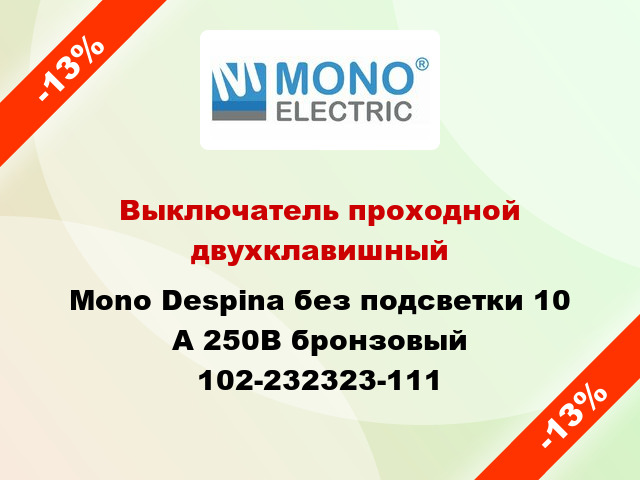 -13%

MONO®
ELECTRIC

Выключатель проходной двухклавишный

Mono Despina без подсветки 10 А 250В бронзовый 102-232323-111

-13%